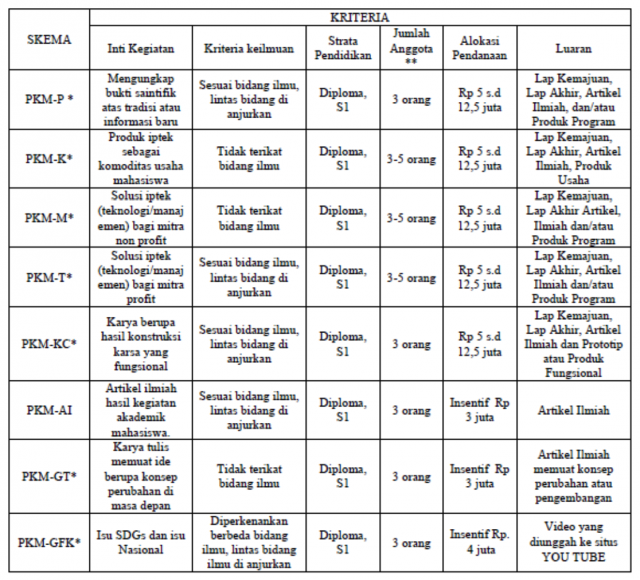 | SKEMA | KRITERIA | | | | | |
|---|---|---|---|---|---|---|
| | Inti Kegiatan | Kriteria keilmuan | Strata Pendidikan | Jumlah Anggota ** | Alokasi Pendanaan | Luaran |
| PKM-P * | Mengungkap bukti saintifik atas tradisi atau informasi baru | Sesuai bidang ilmu, lintas bidang di anjurkan | Diploma, S1 | 3 orang | Rp 5 s.d 12,5 juta | Lap Kemajuan, Lap Akhir, Artikel Ilmiah, dan/atau Produk Program |
| PKM-K* | Produk iptek sebagai komoditas usaha mahasiswa | Tidak terikat bidang ilmu | Diploma, S1 | 3-5 orang | Rp 5 s.d 12,5 juta | Lap Kemajuan, Lap Akhir, Artikel Ilmiah, Produk Usaha |
| PKM-M* | Solusi iptek (teknologi/manajemen) bagi mitra non profit | Tidak terikat bidang ilmu | Diploma, S1 | 3-5 orang | Rp 5 s.d 12,5 juta | Lap Kemajuan, Lap Akhir Artikel, Ilmiah dan/atau Produk Program |
| PKM-T* | Solusi iptek (teknologi/manajemen) bagi mitra profit | Sesuai bidang ilmu, lintas bidang di anjurkan | Diploma, S1 | 3-5 orang | Rp 5 s.d 12,5 juta | Lap Kemajuan, Lap Akhir, Artikel Ilmiah dan/atau Produk Program |
| PKM-KC* | Karya berupa hasil konstruksi karsa yang fungsional | Sesuai bidang ilmu, lintas bidang di anjurkan | Diploma, S1 | 3 orang | Rp 5 s.d 12,5 juta | Lap Kemajuan, Lap Akhir, Artikel Ilmiah dan Prototip atau Produk Fungsional |
| PKM-AI | Artikel ilmiah hasil kegiatan akademik mahasiswa. | Sesuai bidang ilmu, lintas bidang di anjurkan | Diploma, S1 | 3 orang | Insentif Rp 3 juta | Artikel Ilmiah |
| PKM-GT* | Karya tulis memuat ide berupa konsep perubahan di masa depan | Tidak terikat bidang ilmu | Diploma, S1 | 3 orang | Insentif Rp 3 juta | Artikel Ilmiah memuat konsep perubahan atau pengembangan |
| PKM-GFK* | Isu SDGs dan isu Nasional | Diperkenankan berbeda bidang ilmu, lintas bidang ilmu di anjurkan | Diploma, S1 | 3 orang | Insentif Rp. 4 juta | Video yang diunggah ke situs YOU TUBE |